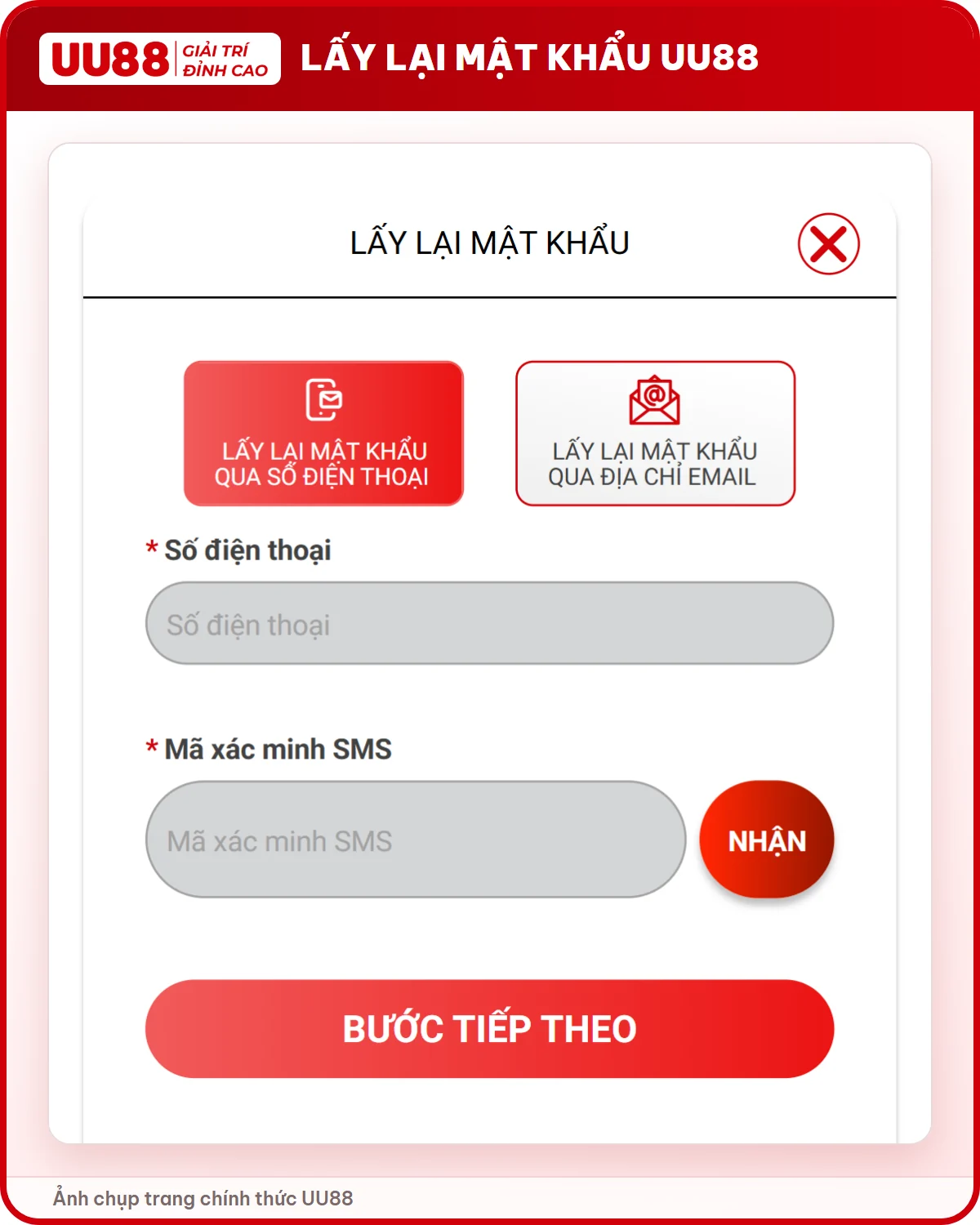 UU88 GIẢI TRÍ ĐỈNH CAO

LẤY LẠI MẬT KHẨU UU88

LẤY LẠI MẬT KHẨU

LẤY LẠI MẬT KHẨU QUA SỐ ĐIỆN THOẠI

LẤY LẠI MẬT KHẨU QUA ĐỊA CHỈ EMAIL

* Số điện thoại

Số điện thoại

* Mã xác minh SMS

Mã xác minh SMS

NHẬN

BƯỚC TIẾP THEO

Ảnh chụp trang chính thức UU88